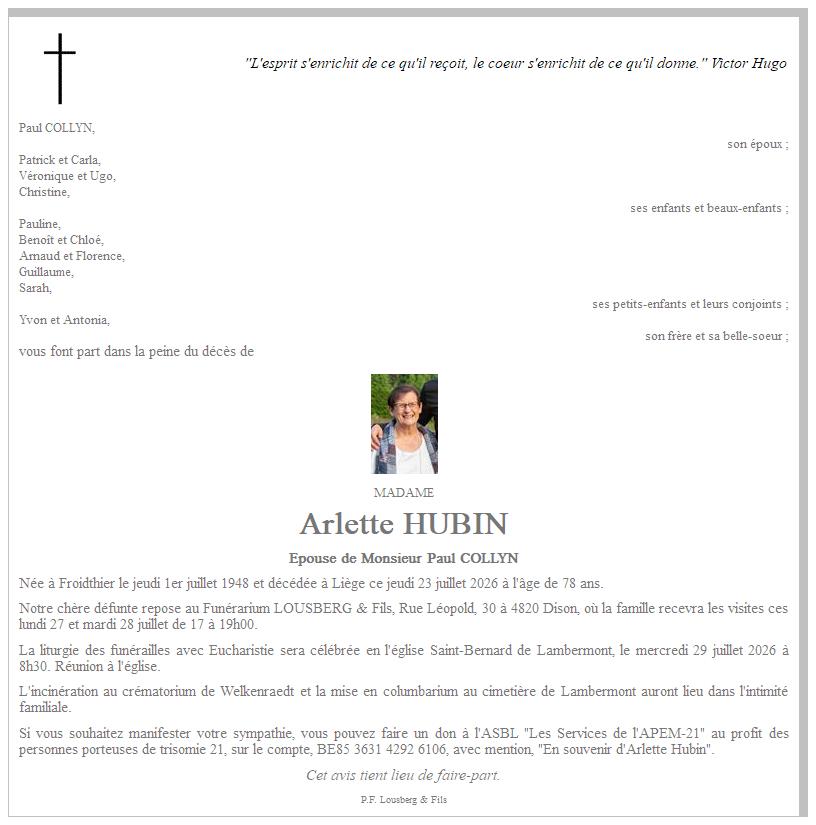 "L'esprit s'enrichit de ce qu'il reçoit, le coeur s'enrichit de ce qu'il donne." Victor Hugo

Paul COLLYN,

son époux ;

Patrick et Carla,
Véronique et Ugo,
Christine,

ses enfants et beaux-enfants ;

Pauline,
Benoît et Chloé,
Arnaud et Florence,
Guillaume,
Sarah,

ses petits-enfants et leurs conjoints ;

Yvon et Antonia,

son frère et sa belle-soeur ;

vous font part dans la peine du décès de

MADAME

Arlette HUBIN

Epouse de Monsieur Paul COLLYN

Née à Froidthier le jeudi 1er juillet 1948 et décédée à Liège ce jeudi 23 juillet 2026 à l'âge de 78 ans.

Notre chère défunte repose au Funérarium LOUSBERG & Fils, Rue Léopold, 30 à 4820 Dison, où la famille recevra les visites ces lundi 27 et mardi 28 juillet de 17 à 19h00.

La liturgie des funérailles avec Eucharistie sera célébrée en l'église Saint-Bernard de Lambermont, le mercredi 29 juillet 2026 à 8h30. Réunion à l'église.

L'incinération au crématorium de Welkenraedt et la mise en columbarium au cimetière de Lambermont auront lieu dans l'intimité familiale.

Si vous souhaitez manifester votre sympathie, vous pouvez faire un don à l'ASBL "Les Services de l'APEM-21" au profit des personnes porteuses de trisomie 21, sur le compte, BE85 3631 4292 6106, avec mention, "En souvenir d'Arlette Hubin".

Cet avis tient lieu de faire-part.

P.F. Lousberg & Fils